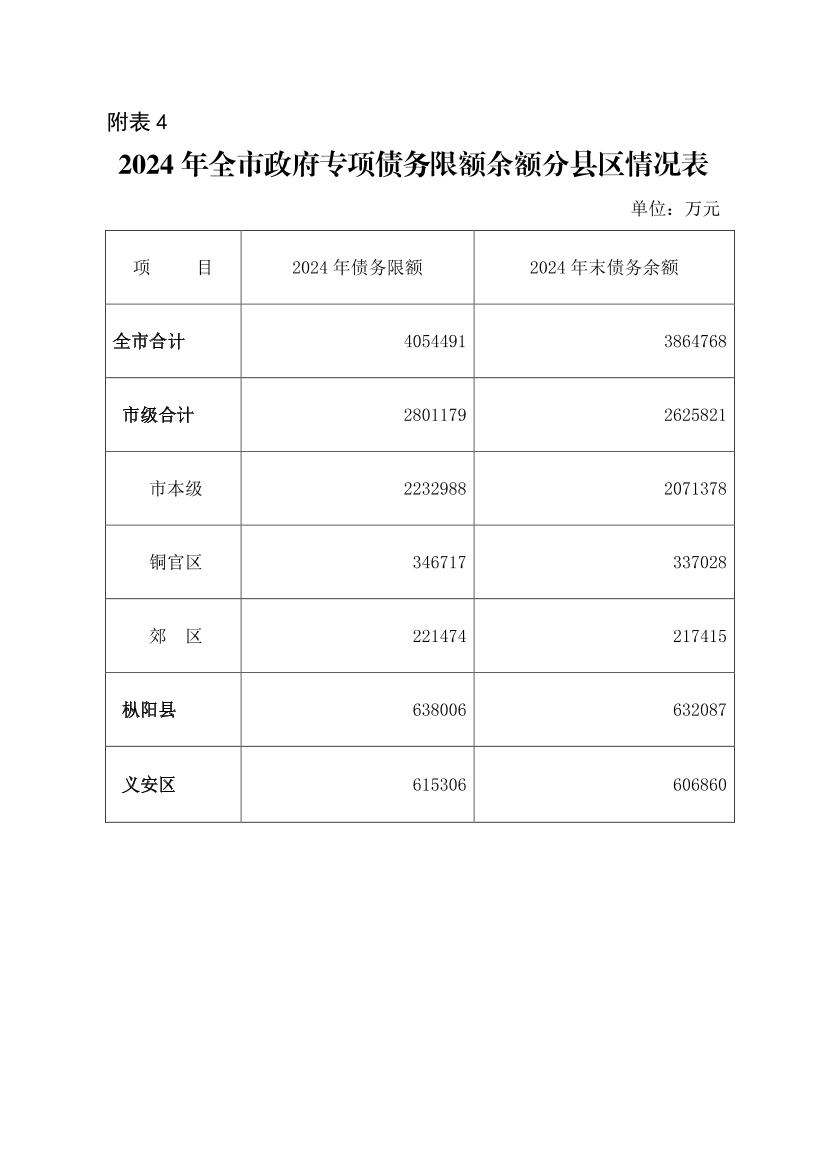 附表 4

2024 年全市政府专项债务限额余额分县区情况表

单位：万元

| 项　　目 | 2024 年债务限额 | 2024 年末债务余额 |
|---|---|---|
| 全市合计 | 4054491 | 3864768 |
| 市级合计 | 2801179 | 2625821 |
| 市本级 | 2232988 | 2071378 |
| 铜官区 | 346717 | 337028 |
| 郊　区 | 221474 | 217415 |
| 枞阳县 | 638006 | 632087 |
| 义安区 | 615306 | 606860 |